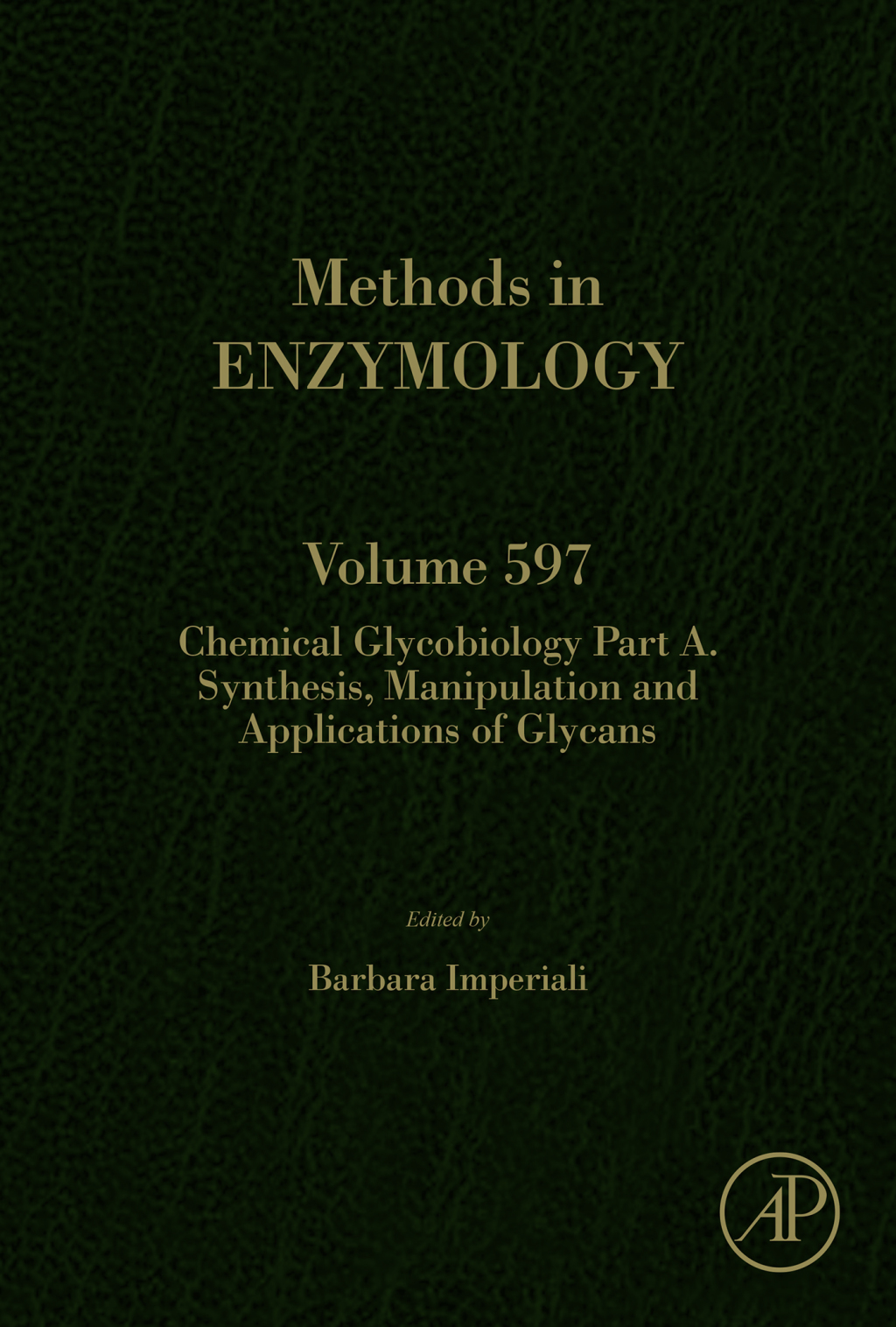 Methods in
ENZYMOLOGY

Volume 597

Chemical Glycobiology Part A.
Synthesis, Manipulation and
Applications of Glycans

Edited by

Barbara Imperiali

AP